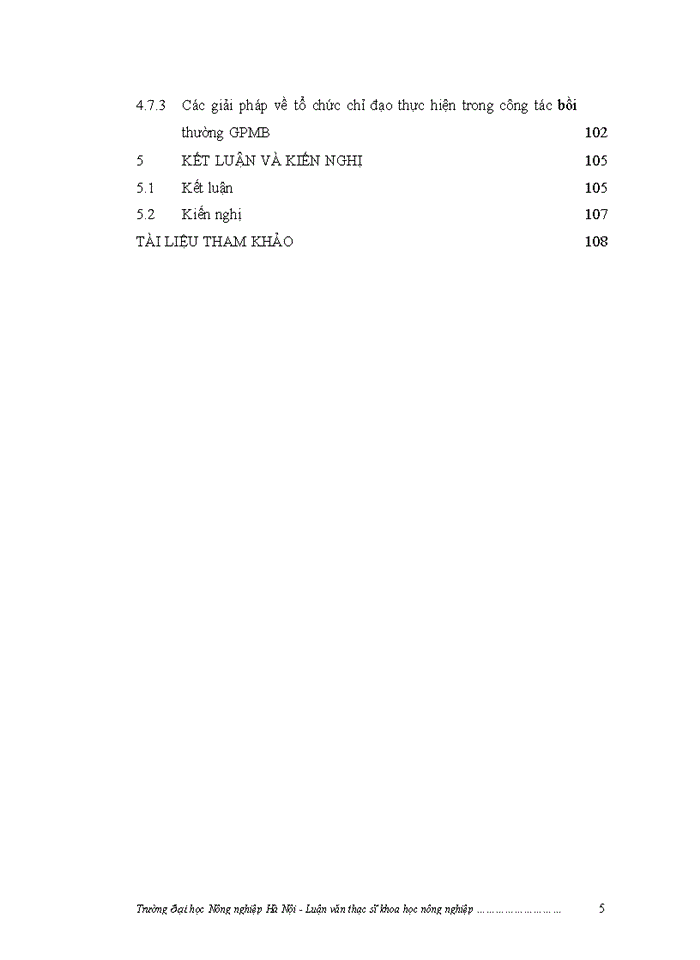 4.7.3 Các giải pháp về tổ chức chỉ đạo thực hiện trong công tác bồi thường GPMB 102

5 KẾT LUẬN VÀ KIẾN NGHỊ 105

5.1 Kết luận 105

5.2 Kiến nghị 107

TÀI LIỆU THAM KHẢO 108

Trường Đại học Nông nghiệp Hà Nội - Luận văn thạc sĩ khoa học nông nghiệp ……………………… 5